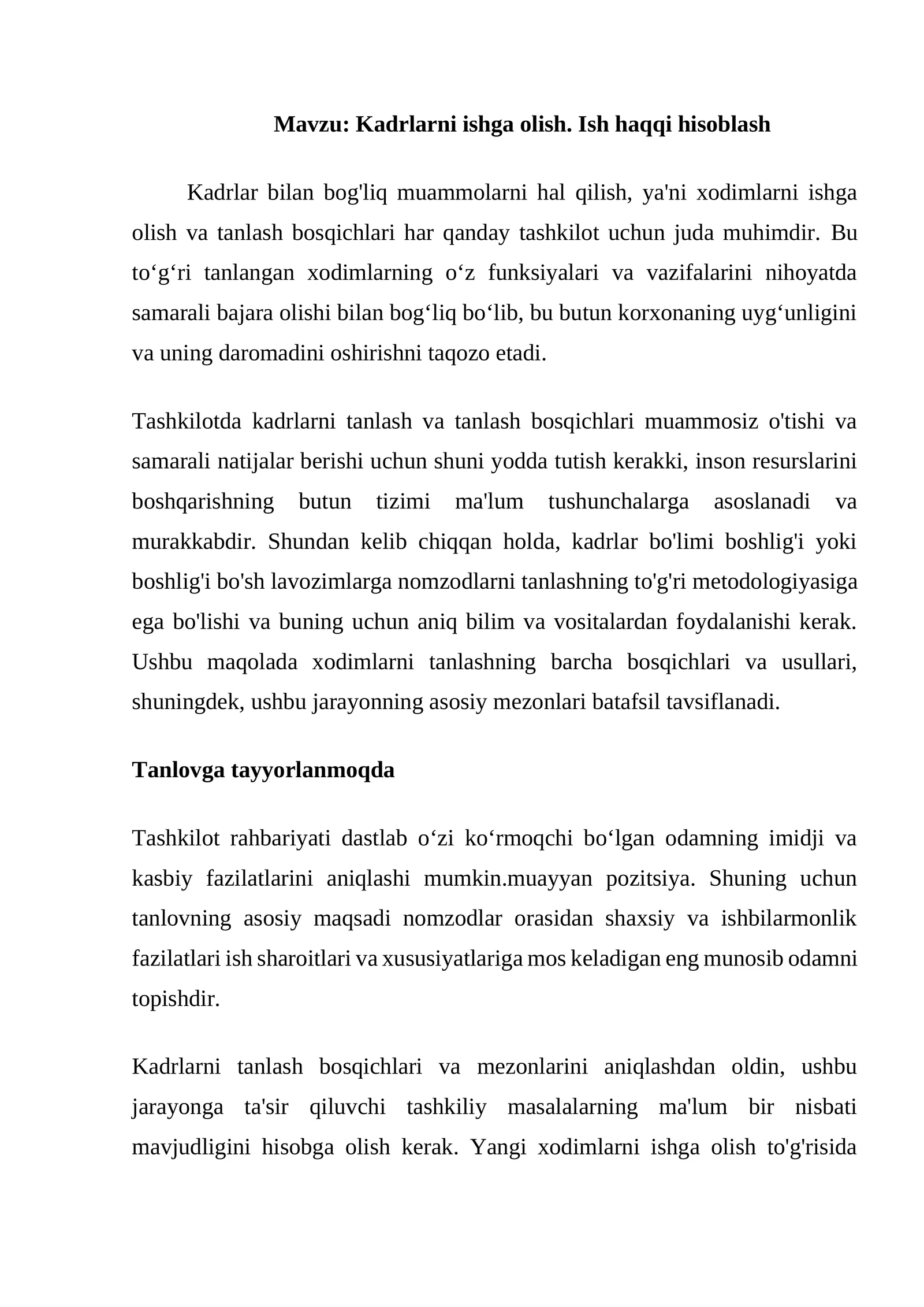 Mavzu: Kadrlarni ishga olish. Ish haqqi hisoblash

Kadrlar bilan bog'liq muammolarni hal qilish, ya'ni xodimlarni ishga olish va tanlash bosqichlari har qanday tashkilot uchun juda muhimdir. Bu to'g'ri tanlangan xodimlarning o'z funksiyalari va vazifalarini nihoyatda samarali bajara olishi bilan bog'liq bo'lib, bu butun korxonaning uyg'unligini va uning daromadini oshirishni taqozo etadi.

Tashkilotda kadrlarni tanlash va tanlash bosqichlari muammosiz o'tishi va samarali natijalar berishi uchun shuni yodda tutish kerakki, inson resurslarini boshqarishning butun tizimi ma'lum tushunchalarga asoslanadi va murakkabdir. Shundan kelib chiqqan holda, kadrlar bo'limi boshlig'i yoki boshlig'i bo'sh lavozimlarga nomzodlarni tanlashning to'g'ri metodologiyasiga ega bo'lishi va buning uchun aniq bilim va vositalardan foydalanishi kerak. Ushbu maqolada xodimlarni tanlashning barcha bosqichlari va usullari, shuningdek, ushbu jarayonning asosiy mezonlari batafsil tavsiflanadi.

Tanlovga tayyorlanmoqda

Tashkilot rahbariyati dastlab o'zi ko'rmoqchi bo'lgan odamning imidji va kasbiy fazilatlarini aniqlashi mumkin.muayyan pozitsiya. Shuning uchun tanlovning asosiy maqsadi nomzodlar orasidan shaxsiy va ishbilarmonlik fazilatlari ish sharoitlari va xususiyatlariga mos keladigan eng munosib odamni topishdir.

Kadrlarni tanlash bosqichlari va mezonlarini aniqlashdan oldin, ushbu jarayonga ta'sir qiluvchi tashkiliy masalalarning ma'lum bir nisbati mavjudligini hisobga olish kerak. Yangi xodimlarni ishga olish to'g'risida